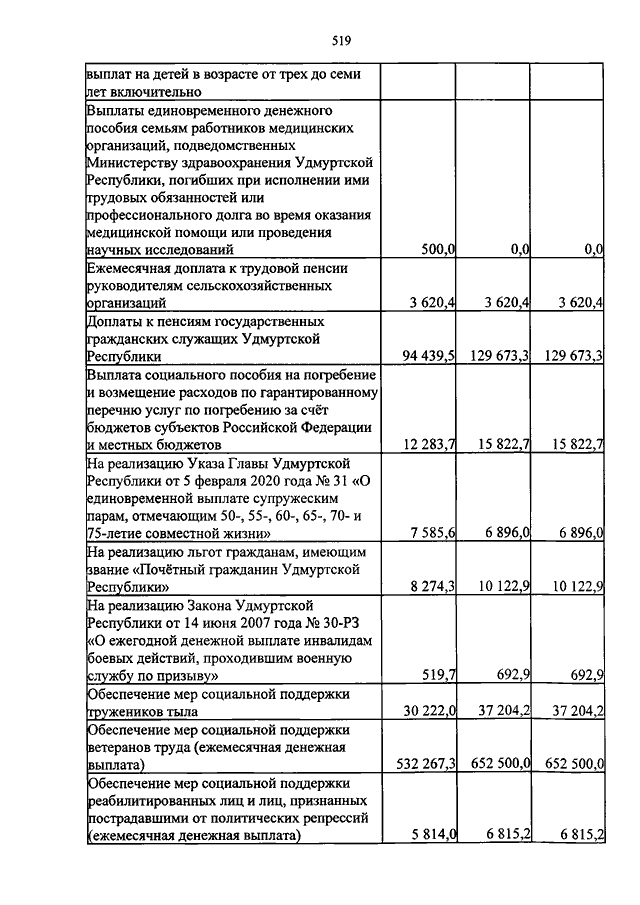 519

| | | | |
|---|---|---|---|
| выплат на детей в возрасте от трех до семи лет включительно | | | |
| Выплаты единовременного денежного пособия семьям работников медицинских организаций, подведомственных Министерству здравоохранения Удмуртской Республики, погибших при исполнении ими трудовых обязанностей или профессионального долга во время оказания медицинской помощи или проведения научных исследований | 500,0 | 0,0 | 0,0 |
| Ежемесячная доплата к трудовой пенсии руководителям сельскохозяйственных организаций | 3 620,4 | 3 620,4 | 3 620,4 |
| Доплаты к пенсиям государственных гражданских служащих Удмуртской Республики | 94 439,5 | 129 673,3 | 129 673,3 |
| Выплата социального пособия на погребение и возмещение расходов по гарантированному перечню услуг по погребению за счёт бюджетов субъектов Российской Федерации и местных бюджетов | 12 283,7 | 15 822,7 | 15 822,7 |
| На реализацию Указа Главы Удмуртской Республики от 5 февраля 2020 года № 31 «О единовременной выплате супружеским парам, отмечающим 50-, 55-, 60-, 65-, 70- и 75-летие совместной жизни» | 7 585,6 | 6 896,0 | 6 896,0 |
| На реализацию льгот гражданам, имеющим звание «Почётный гражданин Удмуртской Республики» | 8 274,3 | 10 122,9 | 10 122,9 |
| На реализацию Закона Удмуртской Республики от 14 июня 2007 года № 30-РЗ «О ежегодной денежной выплате инвалидам боевых действий, проходившим военную службу по призыву» | 519,7 | 692,9 | 692,9 |
| Обеспечение мер социальной поддержки тружеников тыла | 30 222,0 | 37 204,2 | 37 204,2 |
| Обеспечение мер социальной поддержки ветеранов труда (ежемесячная денежная выплата) | 532 267,3 | 652 500,0 | 652 500,0 |
| Обеспечение мер социальной поддержки реабилитированных лиц и лиц, признанных пострадавшими от политических репрессий (ежемесячная денежная выплата) | 5 814,0 | 6 815,2 | 6 815,2 |